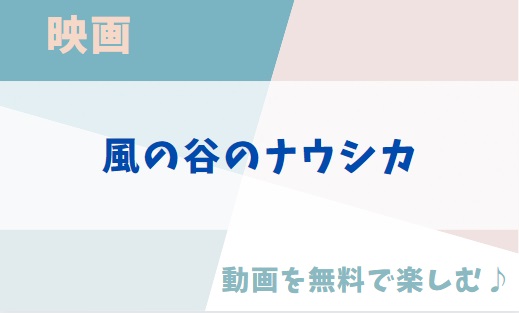 映画

風の谷のナウシカ

動画を無料で楽しむ♪